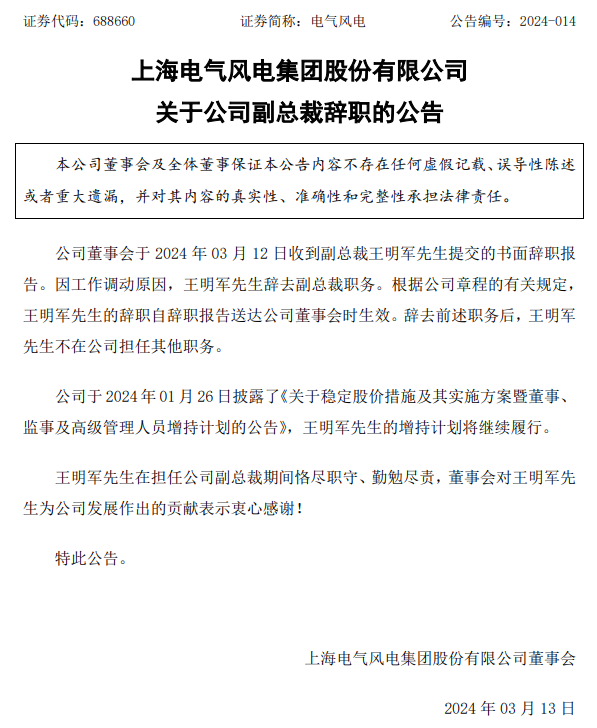 证券代码：688660　　　　　　证券简称：电气风电　　　　　　公告编号：2024-014

上海电气风电集团股份有限公司
关于公司副总裁辞职的公告

本公司董事会及全体董事保证本公告内容不存在任何虚假记载、误导性陈述或者重大遗漏，并对其内容的真实性、准确性和完整性承担法律责任。

公司董事会于 2024 年 03 月 12 日收到副总裁王明军先生提交的书面辞职报告。因工作调动原因，王明军先生辞去副总裁职务。根据公司章程的有关规定，王明军先生的辞职自辞职报告送达公司董事会时生效。辞去前述职务后，王明军先生不在公司担任其他职务。

公司于 2024 年 01 月 26 日披露了《关于稳定股价措施及其实施方案暨董事、监事及高级管理人员增持计划的公告》，王明军先生的增持计划将继续履行。

王明军先生在担任公司副总裁期间恪尽职守、勤勉尽责，董事会对王明军先生为公司发展作出的贡献表示衷心感谢！

特此公告。

上海电气风电集团股份有限公司董事会

2024 年 03 月 13 日